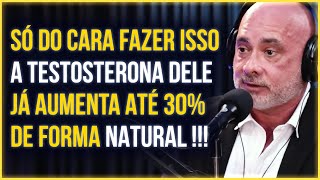 SÓ DO CARA FAZER ISSO
A TESTOSTERONA DELE
JÁ AUMENTA ATÉ 30%
DE FORMA NATURAL !!!